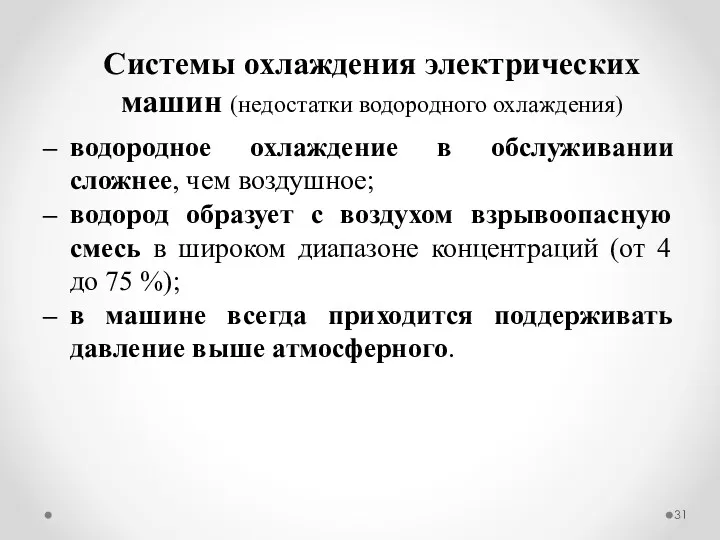 Системы охлаждения электрических машин (недостатки водородного охлаждения)

– водородное охлаждение в обслуживании сложнее, чем воздушное;

– водород образует с воздухом взрывоопасную смесь в широком диапазоне концентраций (от 4 до 75 %);

– в машине всегда приходится поддерживать давление выше атмосферного.

31